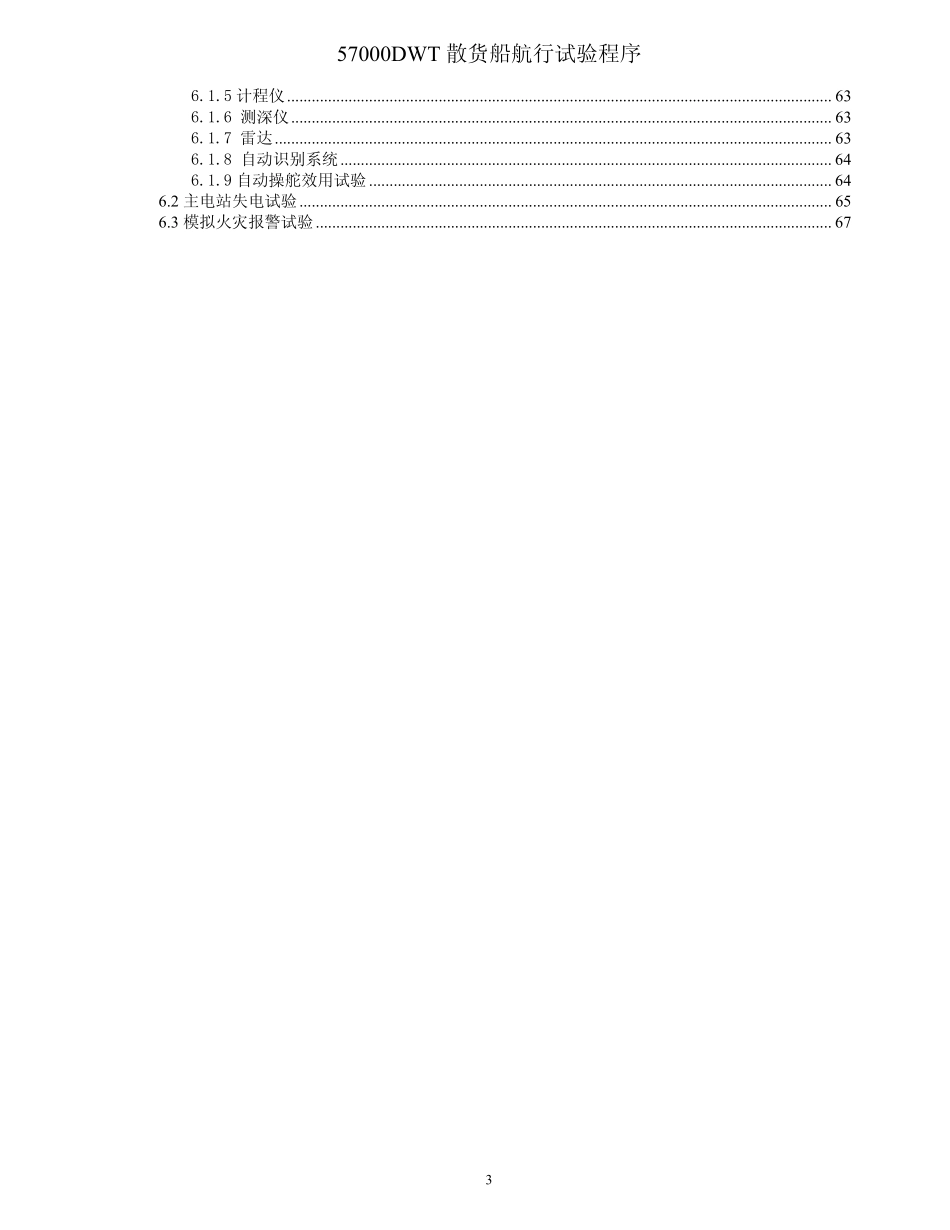 57000DWT散货船航行试验程序

6.1.5计程仪 63
6.1.6 测深仪 63
6.1.7 雷达 63
6.1.8 自动识别系统 64
6.1.9自动操舵效用试验 64
6.2主电站失电试验 65
6.3模拟火灾报警试验 67

3